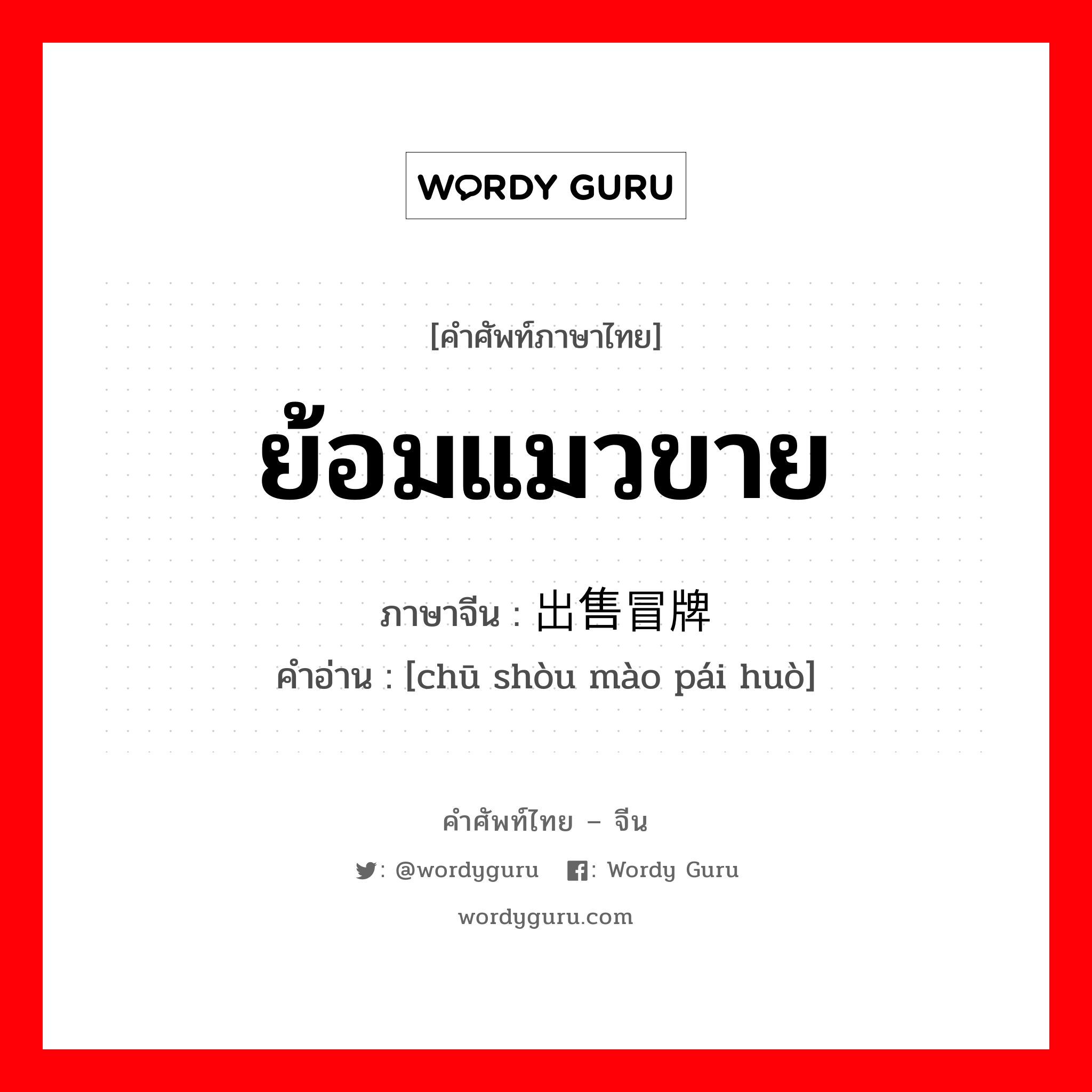 WORDY GURU

[คำศัพท์ภาษาไทย]

ย้อมแมวขาย

ภาษาจีน : 出售冒牌

คำอ่าน : [chū shòu mào pái huò]

คำศัพท์ไทย – จีน

: @wordyguru : Wordy Guru

wordyguru.com